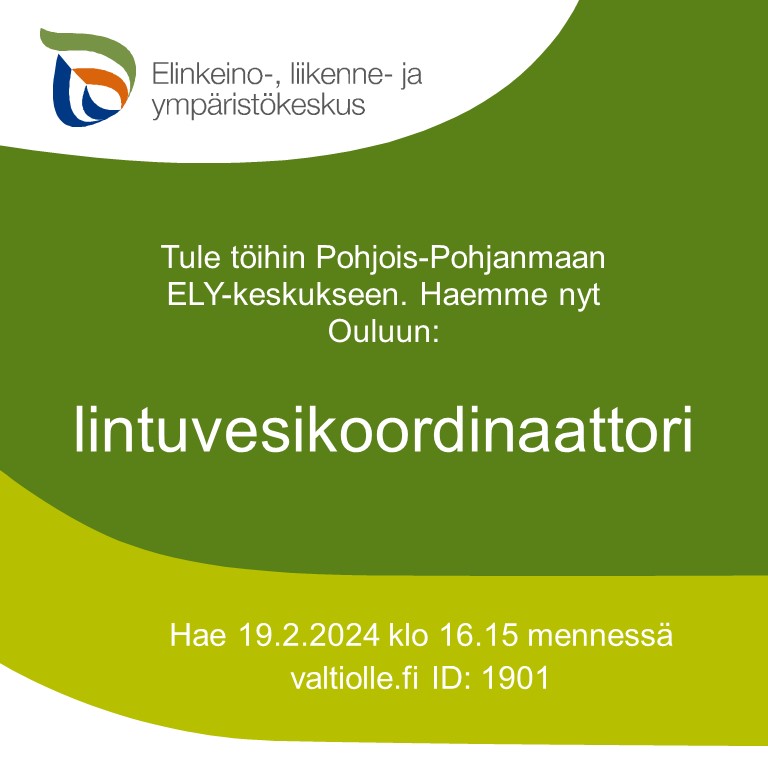 Elinkeino-, liikenne- ja ympäristökeskus

Tule töihin Pohjois-Pohjanmaan ELY-keskukseen. Haemme nyt Ouluun:

lintuvesikoordinaattori

Hae 19.2.2024 klo 16.15 mennessä
valtiolle.fi ID: 1901